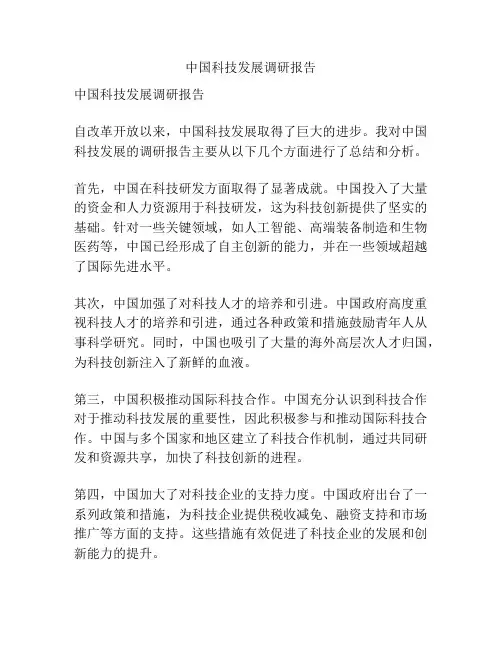 中国科技发展调研报告

中国科技发展调研报告

自改革开放以来，中国科技发展取得了巨大的进步。我对中国科技发展的调研报告主要从以下几个方面进行了总结和分析。

首先，中国在科技研发方面取得了显著成就。中国投入了大量的资金和人力资源用于科技研发，这为科技创新提供了坚实的基础。针对一些关键领域，如人工智能、高端装备制造和生物医药等，中国已经形成了自主创新的能力，并在一些领域超越了国际先进水平。

其次，中国加强了对科技人才的培养和引进。中国政府高度重视科技人才的培养和引进，通过各种政策和措施鼓励青年人从事科学研究。同时，中国也吸引了大量的海外高层次人才归国，为科技创新注入了新鲜的血液。

第三，中国积极推动国际科技合作。中国充分认识到科技合作对于推动科技发展的重要性，因此积极参与和推动国际科技合作。中国与多个国家和地区建立了科技合作机制，通过共同研发和资源共享，加快了科技创新的进程。

第四，中国加大了对科技企业的支持力度。中国政府出台了一系列政策和措施，为科技企业提供税收减免、融资支持和市场推广等方面的支持。这些措施有效促进了科技企业的发展和创新能力的提升。